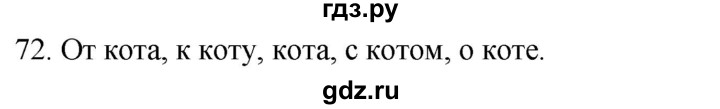 гдз.ру

72. От кота, к коту, кота, с котом, о коте.

gdz.ru